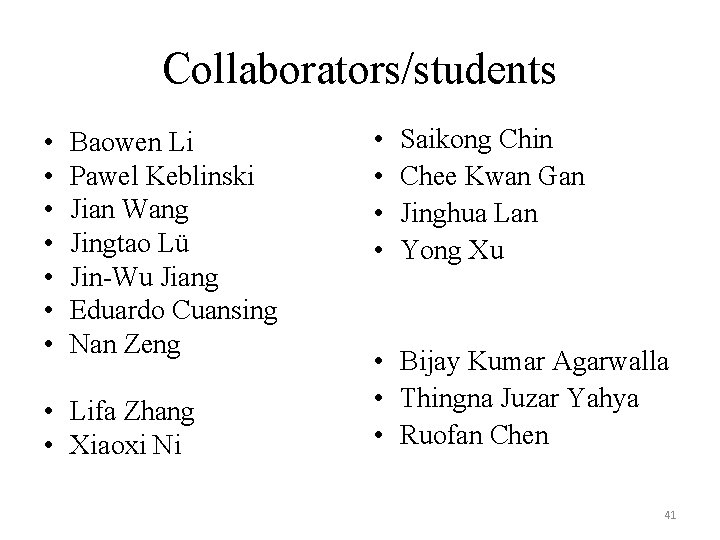 Collaborators/students

• Baowen Li
• Pawel Keblinski
• Jian Wang
• Jingtao Lü
• Jin-Wu Jiang
• Eduardo Cuansing
• Nan Zeng

• Lifa Zhang
• Xiaoxi Ni

• Saikong Chin
• Chee Kwan Gan
• Jinghua Lan
• Yong Xu

• Bijay Kumar Agarwalla
• Thingna Juzar Yahya
• Ruofan Chen

41